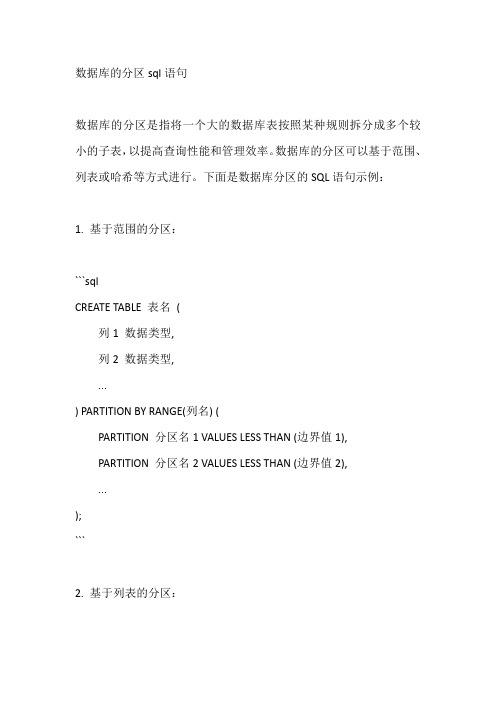 数据库的分区 sql 语句

数据库的分区是指将一个大的数据库表按照某种规则拆分成多个较小的子表，以提高查询性能和管理效率。数据库的分区可以基于范围、列表或哈希等方式进行。下面是数据库分区的 SQL 语句示例：

1. 基于范围的分区：

```sql
CREATE TABLE 表名 (
    列 1 数据类型,
    列 2 数据类型,
    ...
) PARTITION BY RANGE(列名) (
    PARTITION 分区名 1 VALUES LESS THAN (边界值 1),
    PARTITION 分区名 2 VALUES LESS THAN (边界值 2),
    ...
);
```

2. 基于列表的分区：